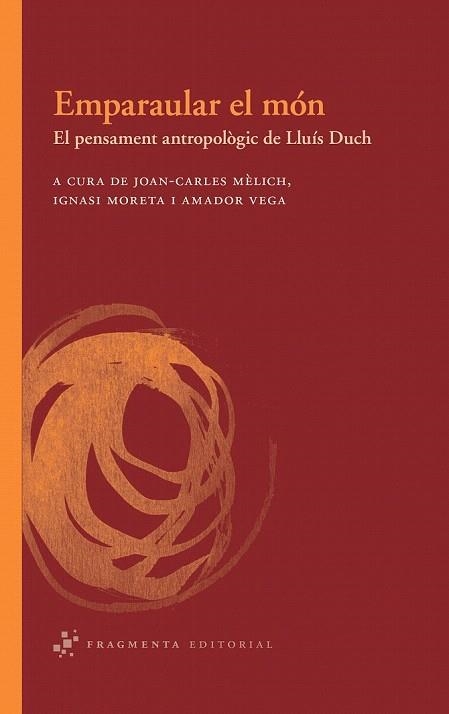 Emparaular el món

El pensament antropològic de Lluís Duch

A CURA DE JOAN-CARLES MÈLICH, IGNASI MORETA I AMADOR VEGA

FRAGMENTA EDITORIAL